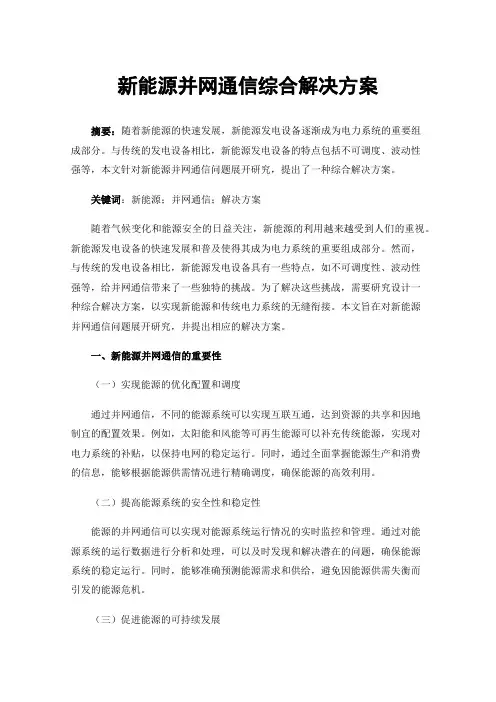 新能源并网通信综合解决方案

摘要：随着新能源的快速发展，新能源发电设备逐渐成为电力系统的重要组成部分。与传统的发电设备相比，新能源发电设备的特点包括不可调度、波动性强等，本文针对新能源并网通信问题展开研究，提出了一种综合解决方案。

关键词：新能源；并网通信；解决方案

随着气候变化和能源安全的日益关注，新能源的利用越来越受到人们的重视。新能源发电设备的快速发展和普及使得其成为电力系统的重要组成部分。然而，与传统的发电设备相比，新能源发电设备具有一些特点，如不可调度性、波动性强等，给并网通信带来了一些独特的挑战。为了解决这些挑战，需要研究设计一种综合解决方案，以实现新能源和传统电力系统的无缝衔接。本文旨在对新能源并网通信问题展开研究，并提出相应的解决方案。

一、新能源并网通信的重要性

（一）实现能源的优化配置和调度

通过并网通信，不同的能源系统可以实现互联互通，达到资源的共享和因地制宜的配置效果。例如，太阳能和风能等可再生能源可以补充传统能源，实现对电力系统的补贴，以保持电网的稳定运行。同时，通过全面掌握能源生产和消费的信息，能够根据能源供需情况进行精确调度，确保能源的高效利用。

（二）提高能源系统的安全性和稳定性

能源的并网通信可以实现对能源系统运行情况的实时监控和管理。通过对能源系统的运行数据进行分析和处理，可以及时发现和解决潜在的问题，确保能源系统的稳定运行。同时，能够准确预测能源需求和供给，避免因能源供需失衡而引发的能源危机。

（三）促进能源的可持续发展